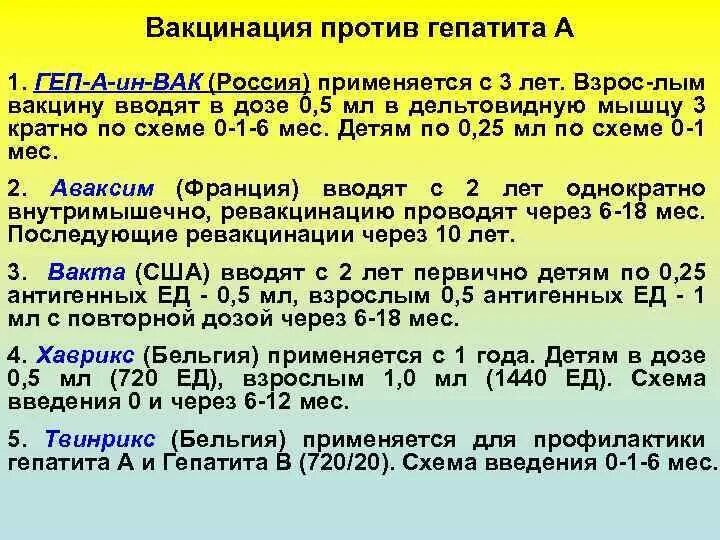 Вакцинация против гепатита А

1. ГЕП-А-ин-ВАК (Россия) применяется с 3 лет. Взрос-лым вакцину вводят в дозе 0,5 мл в дельтовидную мышцу 3 кратно по схеме 0-1-6 мес. Детям по 0,25 мл по схеме 0-1 мес.

2. Аваксим (Франция) вводят с 2 лет однократно внутримышечно, ревакцинацию проводят через 6-18 мес. Последующие ревакцинации через 10 лет.

3. Вакта (США) вводят с 2 лет первично детям по 0,25 антигенных ЕД - 0,5 мл, взрослым 0,5 антигенных ЕД - 1 мл с повторной дозой через 6-18 мес.

4. Хаврикс (Бельгия) применяется с 1 года. Детям в дозе 0,5 мл (720 ЕД), взрослым 1,0 мл (1440 ЕД). Схема введения 0 и через 6-12 мес.

5. Твинрикс (Бельгия) применяется для профилактики гепатита А и Гепатита В (720/20). Схема введения 0-1-6 мес.